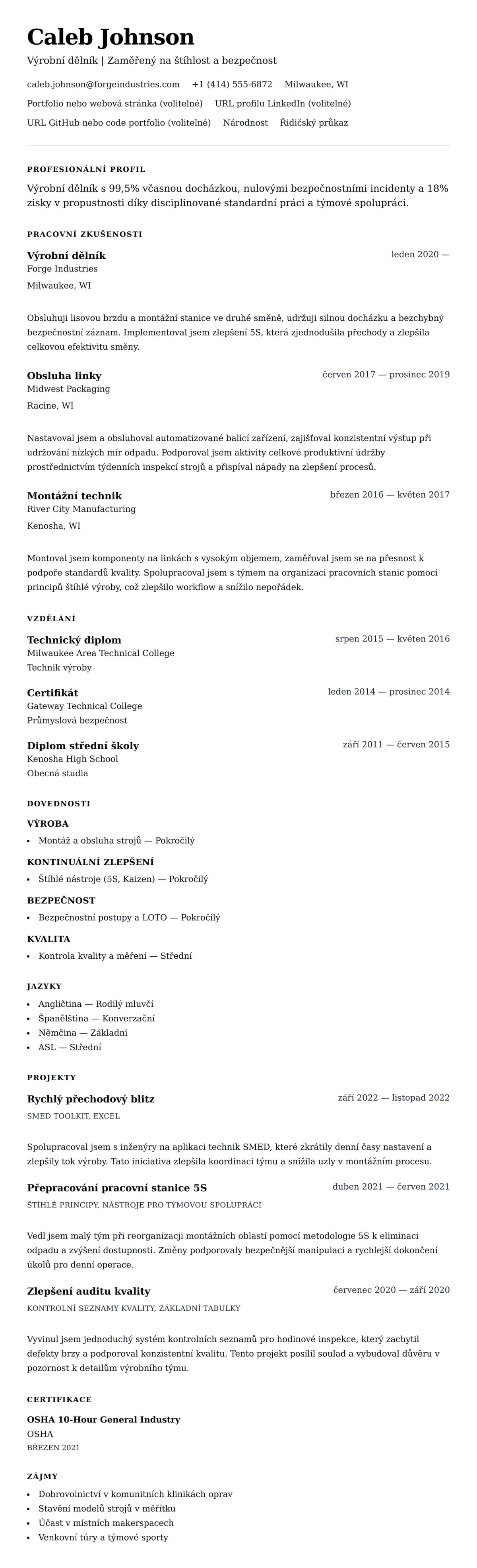 Caleb Johnson
Výrobní dělník | Zaměřený na štíhlost a bezpečnost

caleb.johnson@forgeindustries.com +1 (414) 555-6872 Milwaukee, WI
Portfolio nebo webová stránka (volitelné) URL profilu LinkedIn (volitelné)
URL GitHub nebo code portfolio (volitelné) Národnost Řidičský průkaz

PROFESIONÁLNÍ PROFIL

Výrobní dělník s 99,5% včasnou docházkou, nulovými bezpečnostními incidenty a 18% zisky v propustnosti díky disciplinované standardní práci a týmové spolupráci.

PRACOVNÍ ZKUŠENOSTI

Výrobní dělník
leden 2020 —
Forge Industries
Milwaukee, WI

Obsluhuji lisovou brzdu a montážní stanice ve druhé směně, udržuji silnou docházku a bezchybný bezpečnostní záznam. Implementoval jsem zlepšení 5S, která zjednodušila přechody a zlepšila celkovou efektivitu směny.

Obsluha linky
červen 2017 — prosinec 2019
Midwest Packaging
Racine, WI

Nastavoval jsem a obsluhoval automatizované balicí zařízení, zajišťoval konzistentní výstup při udržování nízkých mír odpadu. Podporoval jsem aktivity celkové produktivní údržby prostřednictvím týdenních inspekcí strojů a přispíval nápady na zlepšení procesů.

Montážní technik
březen 2016 — květen 2017
River City Manufacturing
Kenosha, WI

Montoval jsem komponenty na linkách s vysokým objemem, zaměřoval jsem se na přesnost k podpoře standardů kvality. Spolupracoval jsem s týmem na organizaci pracovních stanic pomocí principů štíhlé výroby, což zlepšilo workflow a snížilo nepořádek.

VZDĚLÁNÍ

Technický diplom
srpen 2015 — květen 2016
Milwaukee Area Technical College
Technik výroby

Certifikát
leden 2014 — prosinec 2014
Gateway Technical College
Průmyslová bezpečnost

Diplom střední školy
září 2011 — červen 2015
Kenosha High School
Obecná studia

DOVEDNOSTI

VÝROBA
• Montáž a obsluha strojů — Pokročilý

KONTINUÁLNÍ ZLEPŠENÍ
• Štíhlé nástroje (5S, Kaizen) — Pokročilý

BEZPEČNOST
• Bezpečnostní postupy a LOTO — Pokročilý

KVALITA
• Kontrola kvality a měření — Střední

JAZYKY
• Angličtina — Rodilý mluvčí
• Španělština — Konverzační
• Němčina — Základní
• ASL — Střední

PROJEKTY

Rychlý přechodový blitz
září 2022 — listopad 2022
SMED TOOLKIT, EXCEL

Spolupracoval jsem s inženýry na aplikaci technik SMED, které zkrátily denní časy nastavení a zlepšily tok výroby. Tato iniciativa zlepšila koordinaci týmu a snížila uzly v montážním procesu.

Přepracování pracovní stanice 5S
duben 2021 — červen 2021
ŠTÍHLÉ PRINCIPY, NÁSTROJE PRO TÝMOVOU SPOLUPRÁCI

Vedl jsem malý tým při reorganizaci montážních oblastí pomocí metodologie 5S k eliminaci odpadu a zvýšení dostupnosti. Změny podporovaly bezpečnější manipulaci a rychlejší dokončení úkolů pro denní operace.

Zlepšení auditu kvality
červenec 2020 — září 2020
KONTROLNÍ SEZNAMY KVALITY, ZÁKLADNÍ TABULKY

Vyvinul jsem jednoduchý systém kontrolních seznamů pro hodinové inspekce, který zachytil defekty brzy a podporoval konzistentní kvalitu. Tento projekt posílil soulad a vybudoval důvěru v pozornost k detailům výrobního týmu.

CERTIFIKACE

OSHA 10-Hour General Industry
OSHA
BŘEZEN 2021

ZÁJMY
• Dobrovolnictví v komunitních klinikách oprav
• Stavění modelů strojů v měřítku
• Účast v místních makerspacech
• Venkovní túry a týmové sporty